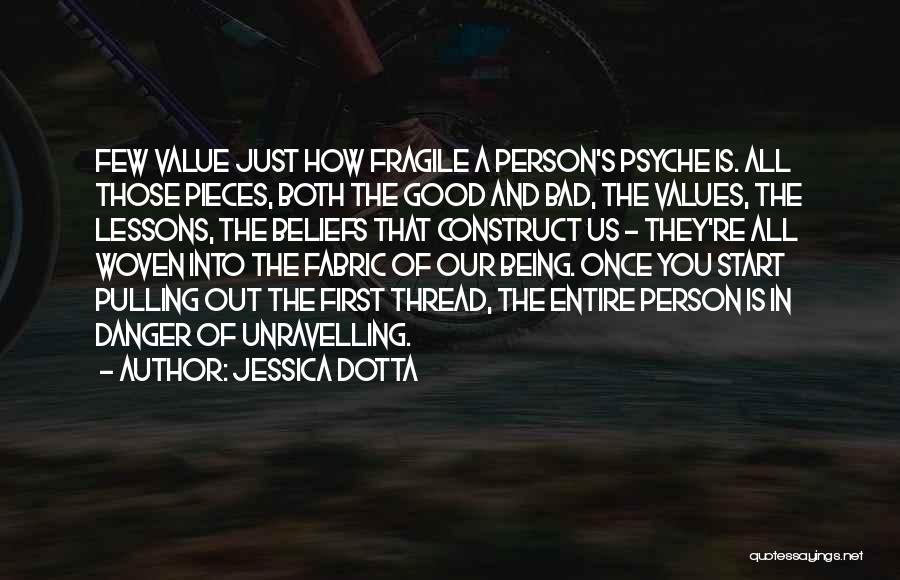 FEW VALUE JUST HOW FRAGILE A PERSON'S PSYCHE IS. ALL THOSE PIECES, BOTH THE GOOD AND BAD, THE VALUES, THE LESSONS, THE BELIEFS THAT CONSTRUCT US - THEY'RE ALL WOVEN INTO THE FABRIC OF OUR BEING. ONCE YOU START PULLING OUT THE FIRST THREAD, THE ENTIRE PERSON IS IN DANGER OF UNRAVELLING.

- AUTHOR: JESSICA DOTTA

quotessayings.net